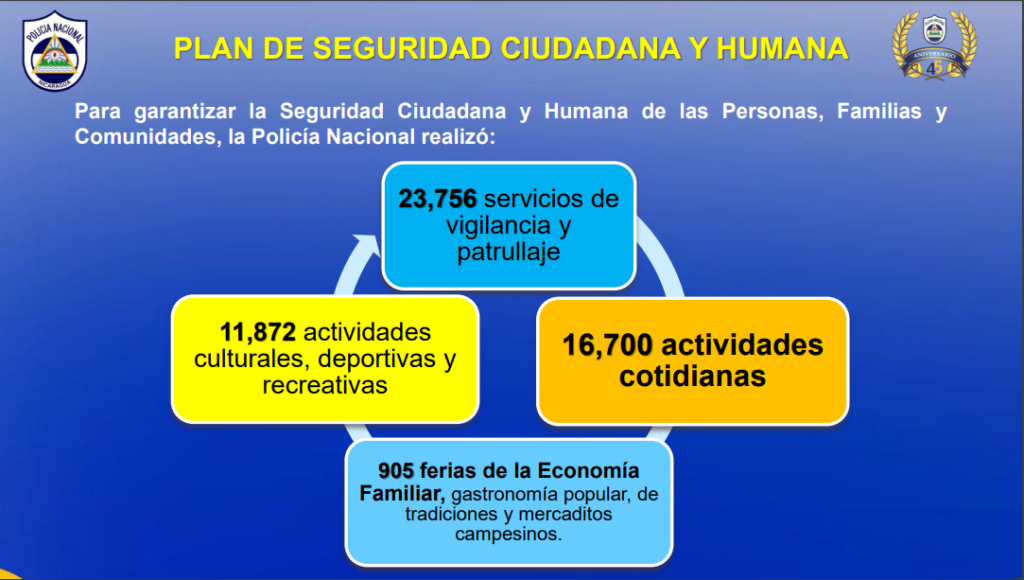 POLICIA NACIONAL
NICARAGUA

PLAN DE SEGURIDAD CIUDADANA Y HUMANA

ANIVERSARIO
45

Para garantizar la Seguridad Ciudadana y Humana de las Personas, Familias y Comunidades, la Policía Nacional realizó:

23,756 servicios de vigilancia y patrullaje

16,700 actividades cotidianas

905 ferias de la Economía Familiar, gastronomía popular, de tradiciones y mercaditos campesinos.

11,872 actividades culturales, deportivas y recreativas